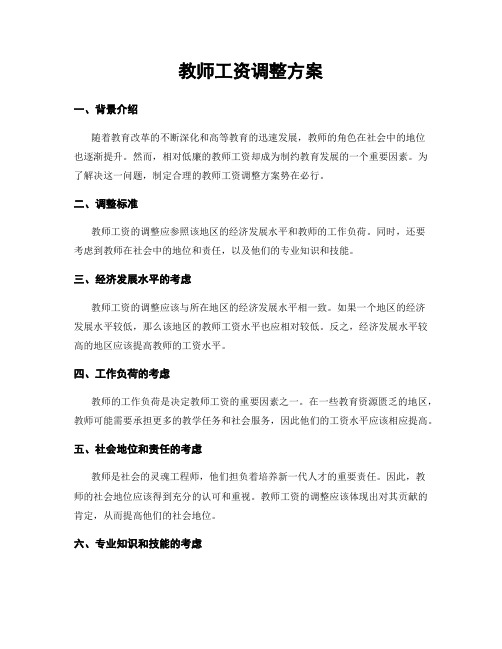 教师工资调整方案

一、背景介绍

随着教育改革的不断深化和高等教育的迅速发展，教师的角色在社会中的地位也逐渐提升。然而，相对低廉的教师工资却成为制约教育发展的一个重要因素。为了解决这一问题，制定合理的教师工资调整方案势在必行。

二、调整标准

教师工资的调整应参照该地区的经济发展水平和教师的工作负荷。同时，还要考虑到教师在社会中的地位和责任，以及他们的专业知识和技能。

三、经济发展水平的考虑

教师工资的调整应该与所在地区的经济发展水平相一致。如果一个地区的经济发展水平较低，那么该地区的教师工资水平也应相对较低。反之，经济发展水平较高的地区应该提高教师的工资水平。

四、工作负荷的考虑

教师的工作负荷是决定教师工资的重要因素之一。在一些教育资源匮乏的地区，教师可能需要承担更多的教学任务和社会服务，因此他们的工资水平应该相应提高。

五、社会地位和责任的考虑

教师是社会的灵魂工程师，他们担负着培养新一代人才的重要责任。因此，教师的社会地位应该得到充分的认可和重视。教师工资的调整应该体现出对其贡献的肯定，从而提高他们的社会地位。

六、专业知识和技能的考虑